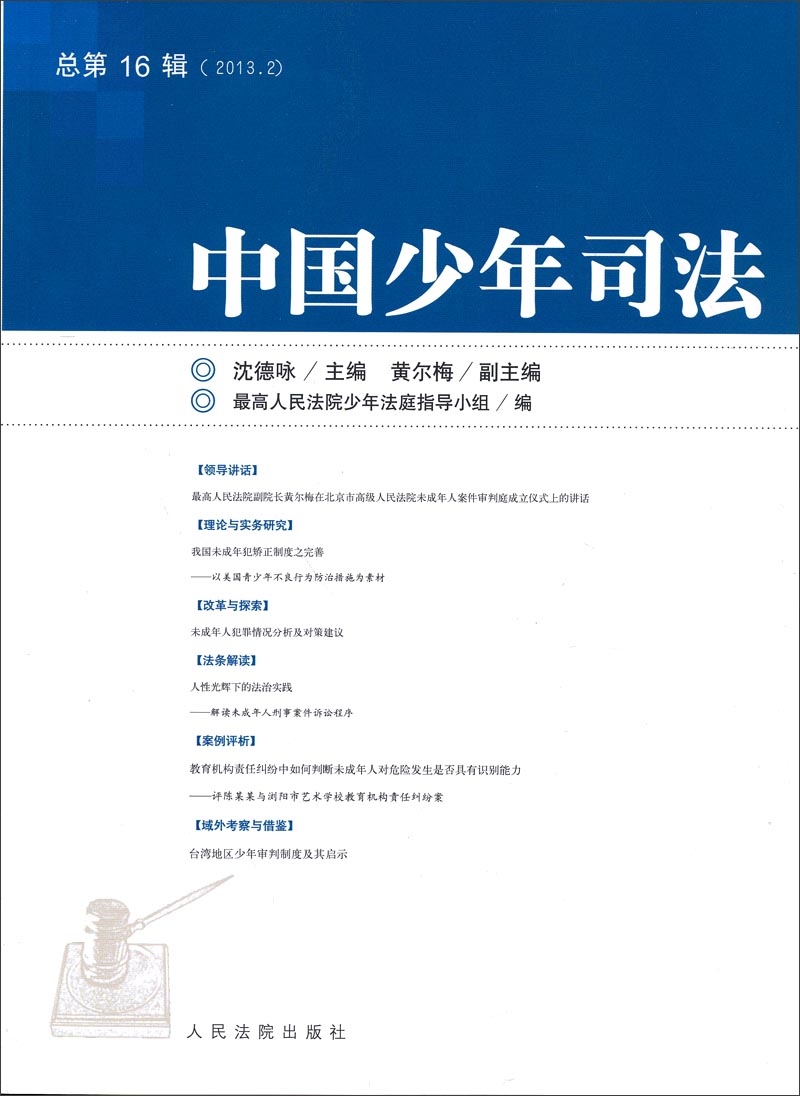 总第 16 辑（2013.2）

中国少年司法

◎ 沈德咏／主编　黄尔梅／副主编
◎ 最高人民法院少年法庭指导小组／编

【领导讲话】
最高人民法院副院长黄尔梅在北京市高级人民法院未成年人案件审判庭成立仪式上的讲话

【理论与实务研究】
我国未成年犯矫正制度之完善
——以美国青少年不良行为防治措施为素材

【改革与探索】
未成年人犯罪情况分析及对策建议

【法条解读】
人性光辉下的法治实践
——解读未成年人刑事案件诉讼程序

【案例评析】
教育机构责任纠纷中如何判断未成年人对危险发生是否具有识别能力
——评陈某某与浏阳市艺术学校教育机构责任纠纷案

【域外考察与借鉴】
台湾地区少年审判制度及其启示

人民法院出版社